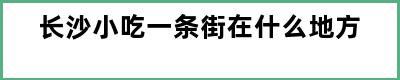 长沙小吃一条街在什么地方